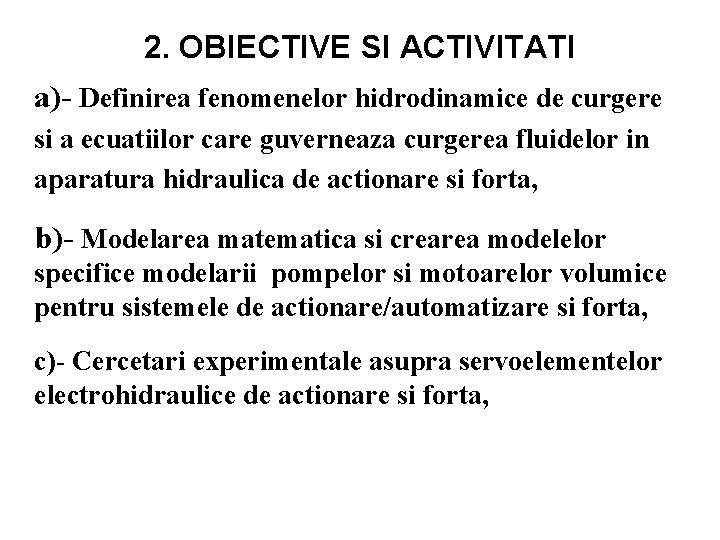 2. OBIECTIVE SI ACTIVITATI

a)- Definirea fenomenelor hidrodinamice de curgere si a ecuatiilor care guverneaza curgerea fluidelor in aparatura hidraulica de actionare si forta,

b)- Modelarea matematica si crearea modelelor specifice modelarii pompelor si motoarelor volumice pentru sistemele de actionare/automatizare si forta,

c)- Cercetari experimentale asupra servoelementelor electrohidraulice de actionare si forta,